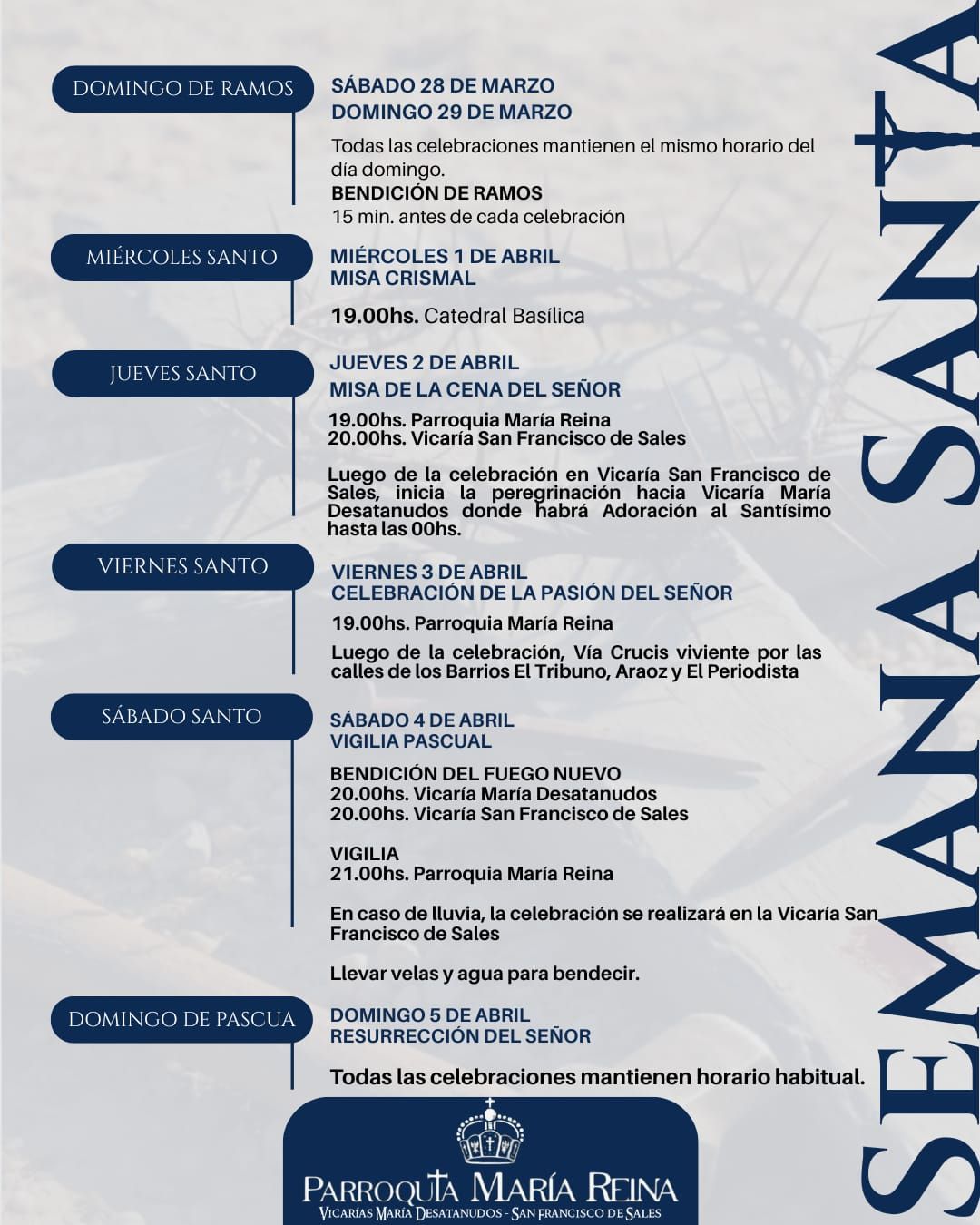 SEMANA SANTA

DOMINGO DE RAMOS

SÁBADO 28 DE MARZO
DOMINGO 29 DE MARZO

Todas las celebraciones mantienen el mismo horario del día domingo.
BENDICIÓN DE RAMOS
15 min. antes de cada celebración

MIÉRCOLES SANTO

MIÉRCOLES 1 DE ABRIL
MISA CRISMAL

19.00hs. Catedral Basílica

JUEVES SANTO

JUEVES 2 DE ABRIL
MISA DE LA CENA DEL SEÑOR

19.00hs. Parroquia María Reina
20.00hs. Vicaría San Francisco de Sales

Luego de la celebración en Vicaría San Francisco de Sales, inicia la peregrinación hacia Vicaría María Desatanudos donde habrá Adoración al Santísimo hasta las 00hs.

VIERNES SANTO

VIERNES 3 DE ABRIL
CELEBRACIÓN DE LA PASIÓN DEL SEÑOR

19.00hs. Parroquia María Reina

Luego de la celebración, Vía Crucis viviente por las calles de los Barrios El Tribuno, Araoz y El Periodista

SÁBADO SANTO

SÁBADO 4 DE ABRIL
VIGILIA PASCUAL

BENDICIÓN DEL FUEGO NUEVO
20.00hs. Vicaría María Desatanudos
20.00hs. Vicaría San Francisco de Sales

VIGILIA
21.00hs. Parroquia María Reina

En caso de lluvia, la celebración se realizará en la Vicaría San Francisco de Sales

Llevar velas y agua para bendecir.

DOMINGO DE PASCUA

DOMINGO 5 DE ABRIL
RESURRECCIÓN DEL SEÑOR

Todas las celebraciones mantienen horario habitual.

PARROQUIA MARÍA REINA
VICARÍAS MARÍA DESATANUDOS - SAN FRANCISCO DE SALES